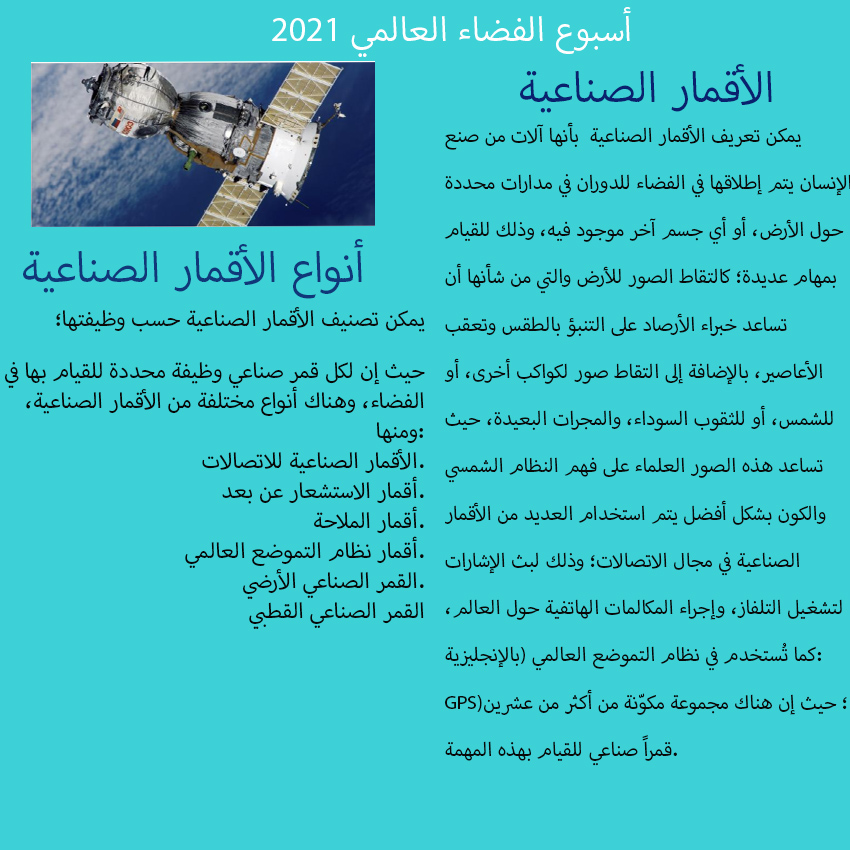 أسبوع الفضاء العالمي 2021

الأقمار الصناعية

يمكن تعريف الأقمار الصناعية بأنها آلات من صنع الإنسان يتم إطلاقها في الفضاء للدوران في مدارات محددة حول الأرض، أو أي جسم آخر موجود فيه، وذلك للقيام بمهام عديدة؛ كالتقاط الصور للأرض والتي من شأنها أن تساعد خبراء الأرصاد على التنبؤ بالطقس وتعقب الأعاصير، بالإضافة إلى التقاط صور لكواكب أخرى، أو للشمس، أو للثقوب السوداء، والمجرات البعيدة، حيث تساعد هذه الصور العلماء على فهم النظام الشمسي والكون بشكل أفضل يتم استخدام العديد من الأقمار الصناعية في مجال الاتصالات؛ وذلك لبث الإشارات لتشغيل التلفاز، وإجراء المكالمات الهاتفية حول العالم، كما تُستخدم في نظام التموضع العالمي (بالإنجليزية: GPS)؛ حيث إن هناك مجموعة مكوّنة من أكثر من عشرين قمراً صناعي للقيام بهذه المهمة.

أنواع الأقمار الصناعية

يمكن تصنيف الأقمار الصناعية حسب وظيفتها؛

حيث إن لكل قمر صناعي وظيفة محددة للقيام بها في الفضاء، وهناك أنواع مختلفة من الأقمار الصناعية، ومنها:
الأقمار الصناعية للاتصالات.
أقمار الاستشعار عن بعد.
أقمار الملاحة.
أقمار نظام التموضع العالمي.
القمر الصناعي الأرضي.
القمر الصناعي القطبي